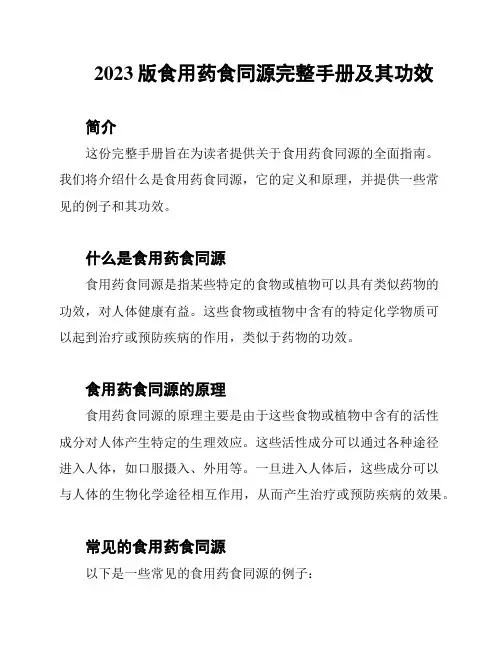 2023 版食用药食同源完整手册及其功效

简介

这份完整手册旨在为读者提供关于食用药食同源的全面指南。我们将介绍什么是食用药食同源，它的定义和原理，并提供一些常见的例子和其功效。

什么是食用药食同源

食用药食同源是指某些特定的食物或植物可以具有类似药物的功效，对人体健康有益。这些食物或植物中含有的特定化学物质可以起到治疗或预防疾病的作用，类似于药物的功效。

食用药食同源的原理

食用药食同源的原理主要是由于这些食物或植物中含有的活性成分对人体产生特定的生理效应。这些活性成分可以通过各种途径进入人体，如口服摄入、外用等。一旦进入人体后，这些成分可以与人体的生物化学途径相互作用，从而产生治疗或预防疾病的效果。

常见的食用药食同源

以下是一些常见的食用药食同源的例子：